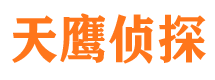 天鹰侦探